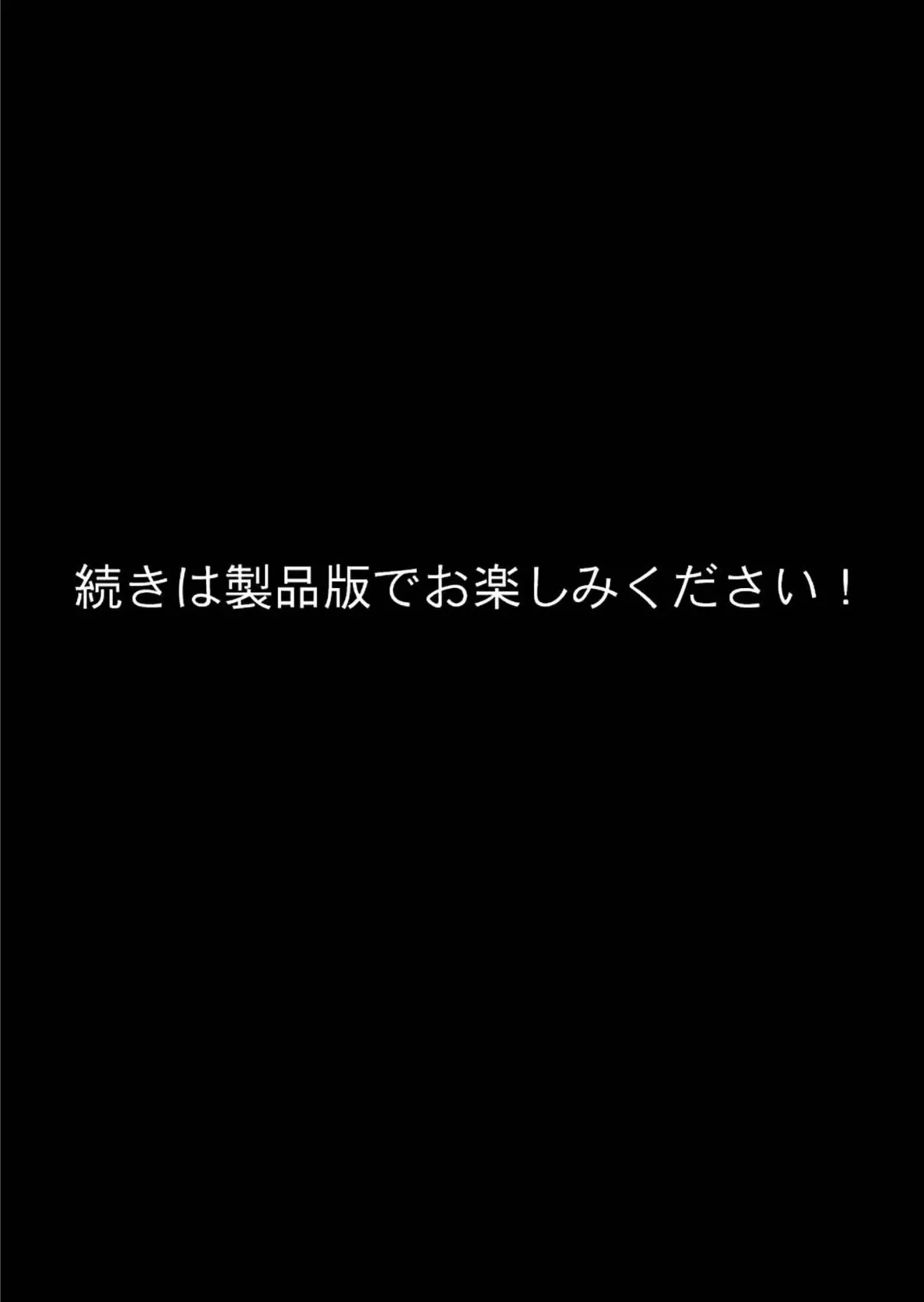 続きは製品版でお楽しみください！